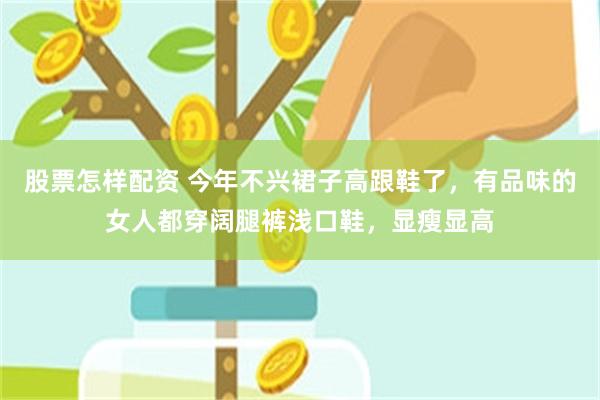 股票怎样配资 今年不兴裙子高跟鞋了，有品味的女人都穿阔腿裤浅口鞋，显瘦显高